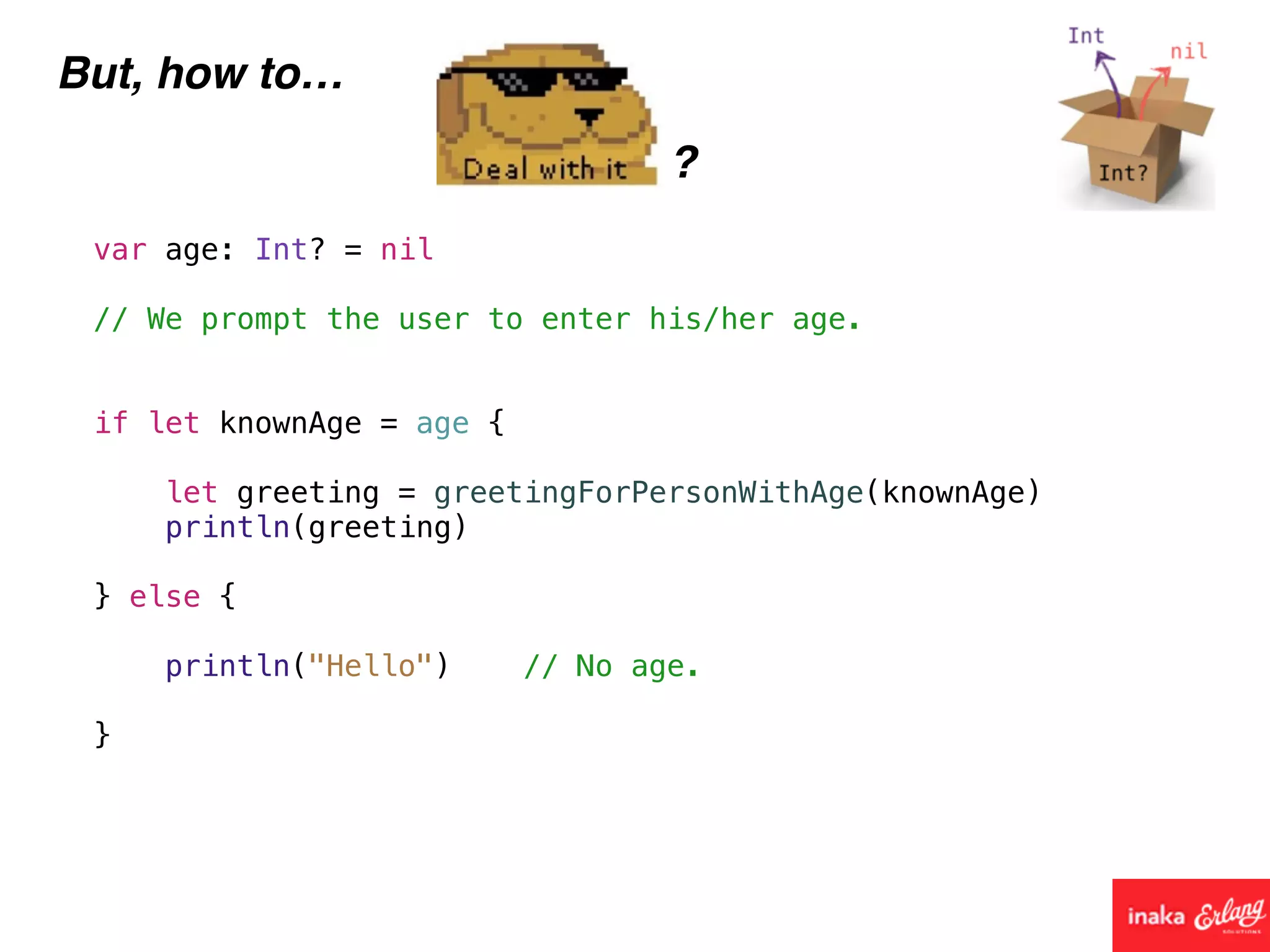 But, how to...

Deal with it ?

Int
nil
Int?

var age: Int? = nil

// We prompt the user to enter his/her age.

if let knownAge = age {

    let greeting = greetingForPersonWithAge(knownAge)
    println(greeting)

} else {

    println("Hello")    // No age.

}

inaka Erlang SOLUTIONS